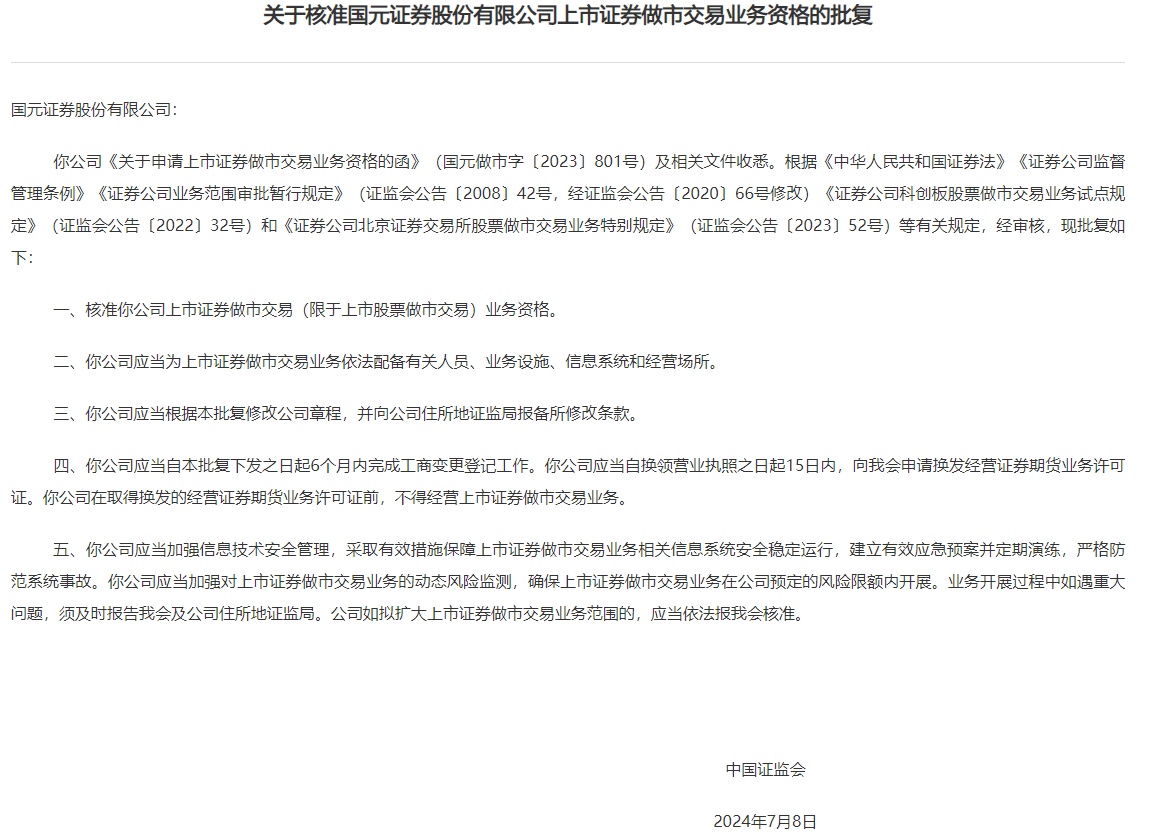 关于核准国元证券股份有限公司上市证券做市交易业务资格的批复

国元证券股份有限公司：

你公司《关于申请上市证券做市交易业务资格的函》（国元做市字〔2023〕801号）及相关文件收悉。根据《中华人民共和国证券法》《证券公司监督管理条例》《证券公司业务范围审批暂行规定》（证监会公告〔2008〕42号，经证监会公告〔2020〕66号修改）《证券公司科创板股票做市交易业务试点规定》（证监会公告〔2022〕32号）和《证券公司北京证券交易所股票做市交易业务特别规定》（证监会公告〔2023〕52号）等有关规定，经审核，现批复如下：

一、核准你公司上市证券做市交易（限于上市股票做市交易）业务资格。

二、你公司应当为上市证券做市交易业务依法配备有关人员、业务设施、信息系统和经营场所。

三、你公司应当根据本批复修改公司章程，并向公司住所地证监局报备所修改条款。

四、你公司应当自本批复下发之日起6个月内完成工商变更登记工作。你公司应当自换领营业执照之日起15日内，向我会申请换发经营证券期货业务许可证。你公司在取得换发的经营证券期货业务许可证前，不得经营上市证券做市交易业务。

五、你公司应当加强信息技术安全管理，采取有效措施保障上市证券做市交易业务相关信息系统安全稳定运行，建立有效应急预案并定期演练，严格防范系统事故。你公司应当加强对上市证券做市交易业务的动态风险监测，确保上市证券做市交易业务在公司预定的风险限额内开展。业务开展过程中如遇重大问题，须及时报告我会及公司住所地证监局。公司如拟扩大上市证券做市交易业务范围的，应当依法报我会核准。

中国证监会

2024年7月8日